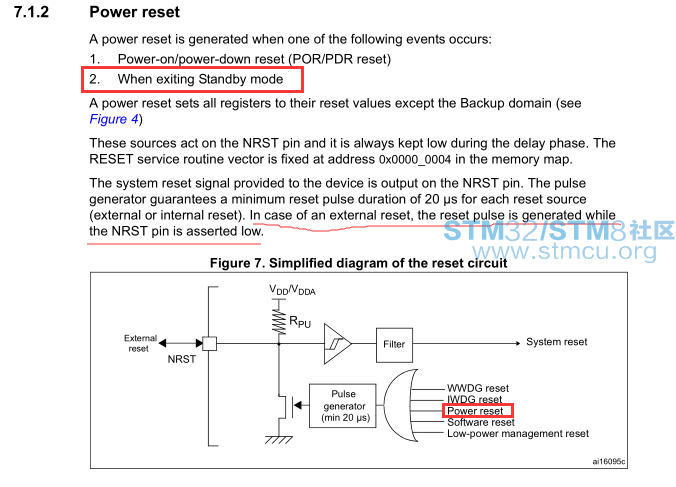 7.1.2 Power reset

A power reset is generated when one of the following events occurs:

1. Power-on/power-down reset (POR/PDR reset)

2. When exiting Standby mode

A power reset sets all registers to their reset values except the Backup domain (see Figure 4)

These sources act on the NRST pin and it is always kept low during the delay phase. The RESET service routine vector is fixed at address 0x0000_0004 in the memory map.

The system reset signal provided to the device is output on the NRST pin. The pulse generator guarantees a minimum reset pulse duration of 20 µs for each reset source (external or internal reset). In case of an external reset, the reset pulse is generated while the NRST pin is asserted low.

STM32/STM8社区
www.stmcu.org

Figure 7. Simplified diagram of the reset circuit

$V_{DD}/V_{DDA}$

$R_{PU}$

External reset

NRST

Filter

System reset

Pulse generator (min 20 µs)

WWDG reset
IWDG reset
Power reset
Software reset
Low-power management reset

ai16095c